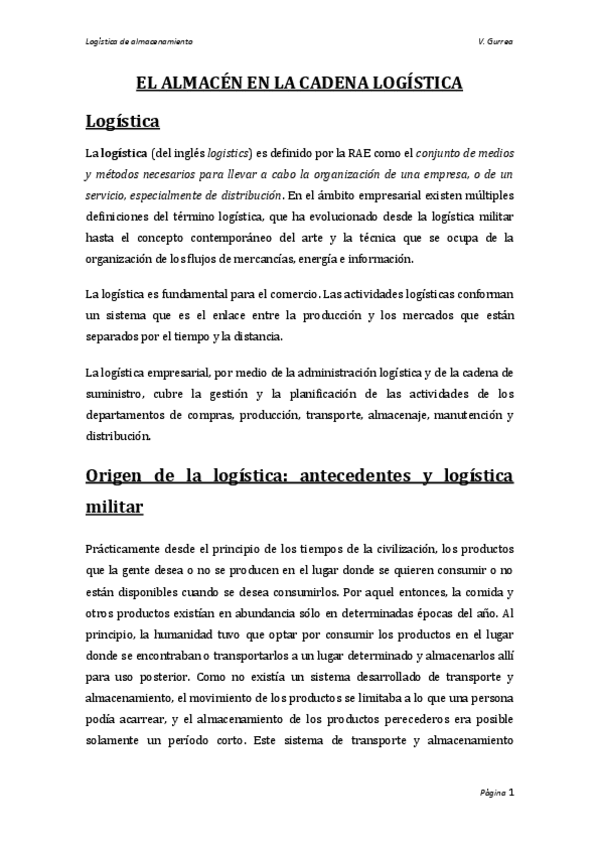 Logística de almacenamiento V. Gurrea

EL ALMACÉN EN LA CADENA LOGÍSTICA

Logística

La logística (del inglés logistics) es definido por la RAE como el conjunto de medios y métodos necesarios para llevar a cabo la organización de una empresa, o de un servicio, especialmente de distribución. En el ámbito empresarial existen múltiples definiciones del término logística, que ha evolucionado desde la logística militar hasta el concepto contemporáneo del arte y la técnica que se ocupa de la organización de los flujos de mercancías, energía e información.

La logística es fundamental para el comercio. Las actividades logísticas conforman un sistema que es el enlace entre la producción y los mercados que están separados por el tiempo y la distancia.

La logística empresarial, por medio de la administración logística y de la cadena de suministro, cubre la gestión y la planificación de las actividades de los departamentos de compras, producción, transporte, almacenaje, manutención y distribución.

Origen de la logística: antecedentes y logística militar

Prácticamente desde el principio de los tiempos de la civilización, los productos que la gente desea o no se producen en el lugar donde se quieren consumir o no están disponibles cuando se desea consumirlos. Por aquel entonces, la comida y otros productos existían en abundancia sólo en determinadas épocas del año. Al principio, la humanidad tuvo que optar por consumir los productos en el lugar donde se encontraban o transportarlos a un lugar determinado y almacenarlos allí para uso posterior. Como no existía un sistema desarrollado de transporte y almacenamiento, el movimiento de los productos se limitaba a lo que una persona podía acarrear, y el almacenamiento de los productos perecederos era posible solamente un período corto. Este sistema de transporte y almacenamiento

Página 1